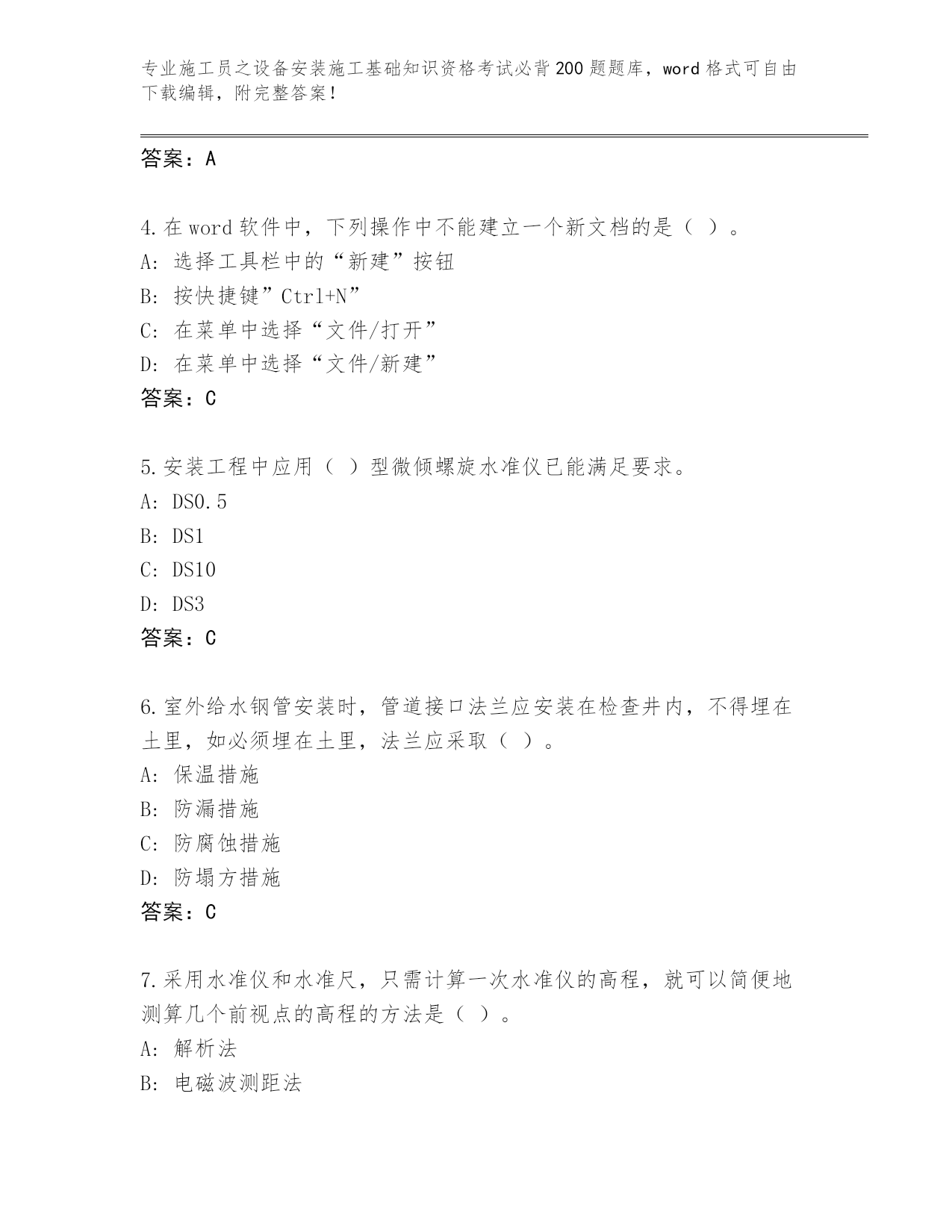 专业施工员之设备安装施工基础知识资格考试必背200题题库，word格式可自由下载编辑，附完整答案！

答案：A

4.在word软件中，下列操作中不能建立一个新文档的是（ ）。
A: 选择工具栏中的“新建”按钮
B: 按快捷键”Ctrl+N”
C: 在菜单中选择“文件/打开”
D: 在菜单中选择“文件/新建”
答案：C

5.安装工程中应用（ ）型微倾螺旋水准仪已能满足要求。
A: DS0.5
B: DS1
C: DS10
D: DS3
答案：C

6.室外给水钢管安装时，管道接口法兰应安装在检查井内，不得埋在土里，如必须埋在土里，法兰应采取（ ）。
A: 保温措施
B: 防漏措施
C: 防腐蚀措施
D: 防塌方措施
答案：C

7.采用水准仪和水准尺，只需计算一次水准仪的高程，就可以简便地测算几个前视点的高程的方法是（ ）。
A: 解析法
B: 电磁波测距法